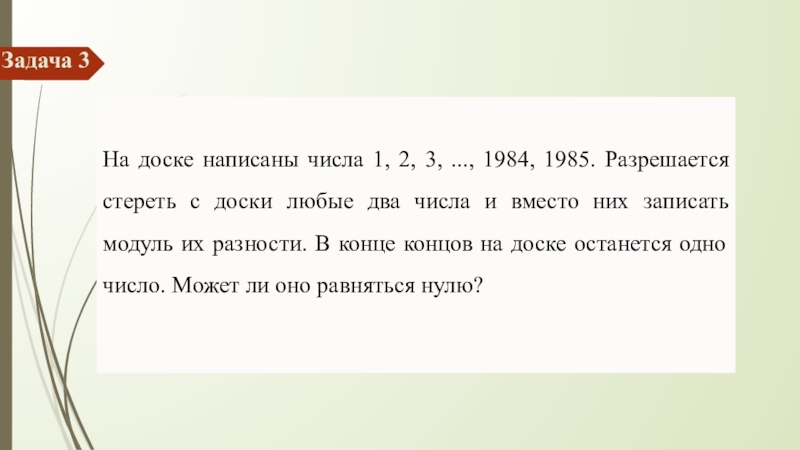 Задача 3

На доске написаны числа 1, 2, 3, ..., 1984, 1985. Разрешается стереть с доски любые два числа и вместо них записать модуль их разности. В конце концов на доске останется одно число. Может ли оно равняться нулю?